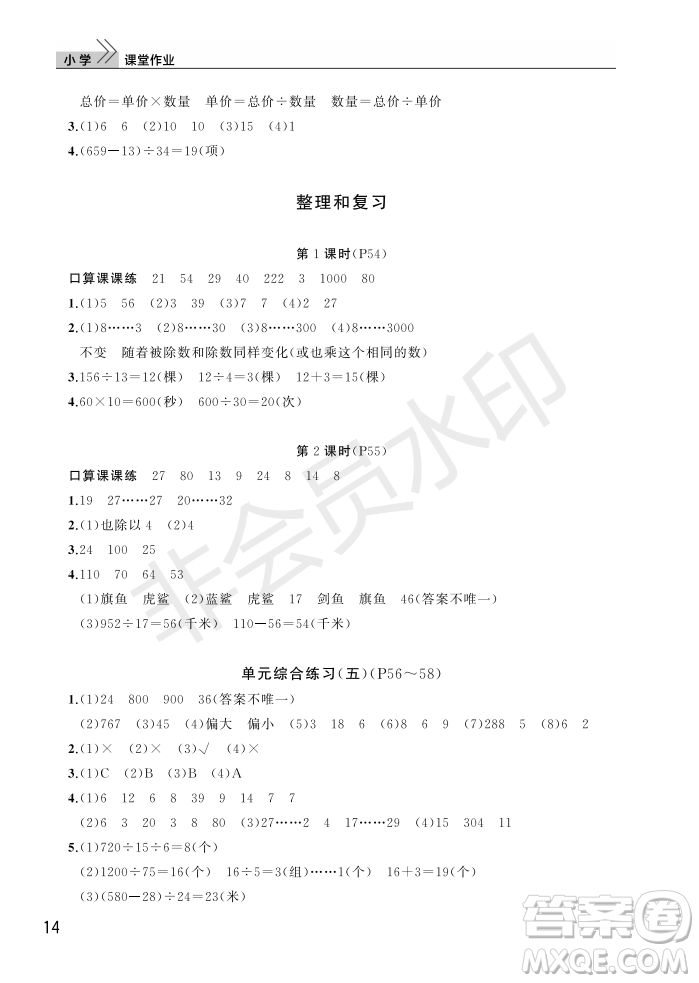 小学 课堂作业

总价＝单价×数量 单价＝总价÷数量 数量＝总价÷单价

3.(1)6 6 (2)10 10 (3)15 (4)1

4.(659－13)÷34＝19(项)

整理和复习

第1课时(P54)

口算课课练 21 54 29 40 222 3 1000 80

1.(1)5 56 (2)3 39 (3)7 7 (4)2 27

2.(1)8……3 (2)8……30 (3)8……300 (4)8……3000

不变 随着被除数和除数同样变化(或也乘这个相同的数)

3.156÷13＝12(棵) 12÷4＝3(棵) 12＋3＝15(棵)

4.60×10＝600(秒) 600÷30＝20(次)

第2课时(P55)

口算课课练 27 80 13 9 24 8 14 8

1.19 27……27 20……32

2.(1)也除以4 (2)4

3.24 100 25

4.110 70 64 53

(1)旗鱼 虎鲨 (2)蓝鲨 虎鲨 17 剑鱼 旗鱼 46(答案不唯一)

(3)952÷17＝56(千米) 110－56＝54(千米)

单元综合练习(五)(P56～58)

1.(1)24 800 900 36(答案不唯一)

(2)767 (3)45 (4)偏大 偏小 (5)3 18 6 (6)8 6 9 (7)288 5 (8)6 2

2.(1)× (2)× (3)√ (4)×

3.(1)C (2)B (3)B (4)A

4.(1)6 12 6 8 39 9 14 7 7

(2)6 3 20 3 8 80 (3)27……2 4 17……29 (4)15 304 11

5.(1)720÷15÷6＝8(个)

(2)1200÷75＝16(个) 16÷5＝3(组)……1(个) 16＋3＝19(个)

(3)(580－28)÷24＝23(米)

14

非会员水印

答案圈 MXQE.COM